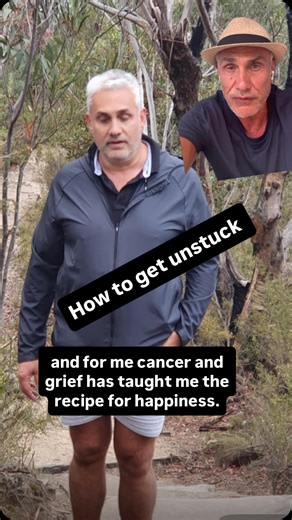 How to get unstuck

and for me cancer and grief has taught me the recipe for happiness.